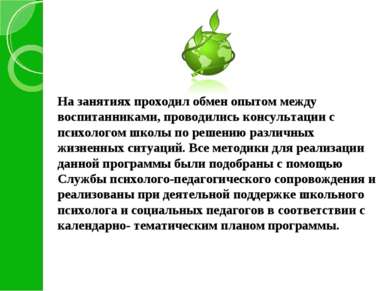 На занятиях проходил обмен опытом между воспитанниками, проводились консультации с психологом школы по решению различных жизненных ситуаций. Все методики для реализации данной программы были подобраны с помощью Службы психолого-педагогического сопровождения и реализованы при деятельной поддержке школьного психолога и социальных педагогов в соответствии с календарно- тематическим планом программы.